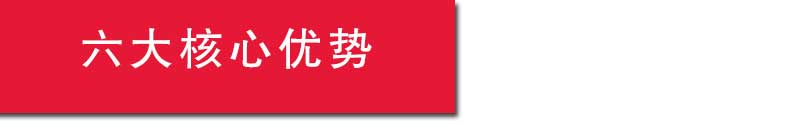 六大核心优势